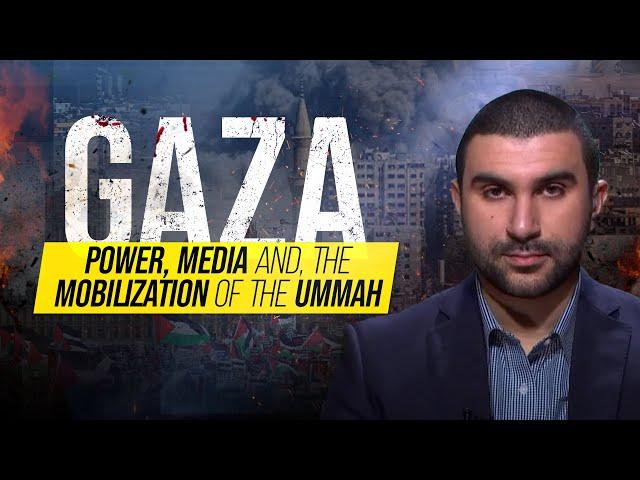 GAZA

POWER, MEDIA AND, THE MOBILIZATION OF THE UMMAH